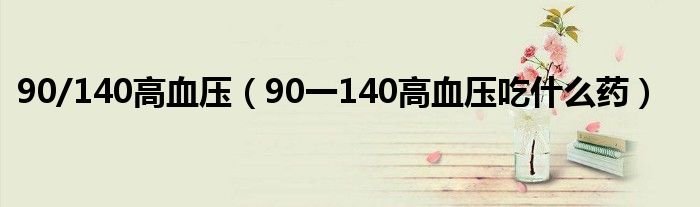 90/140高血压（90一140高血压吃什么药）